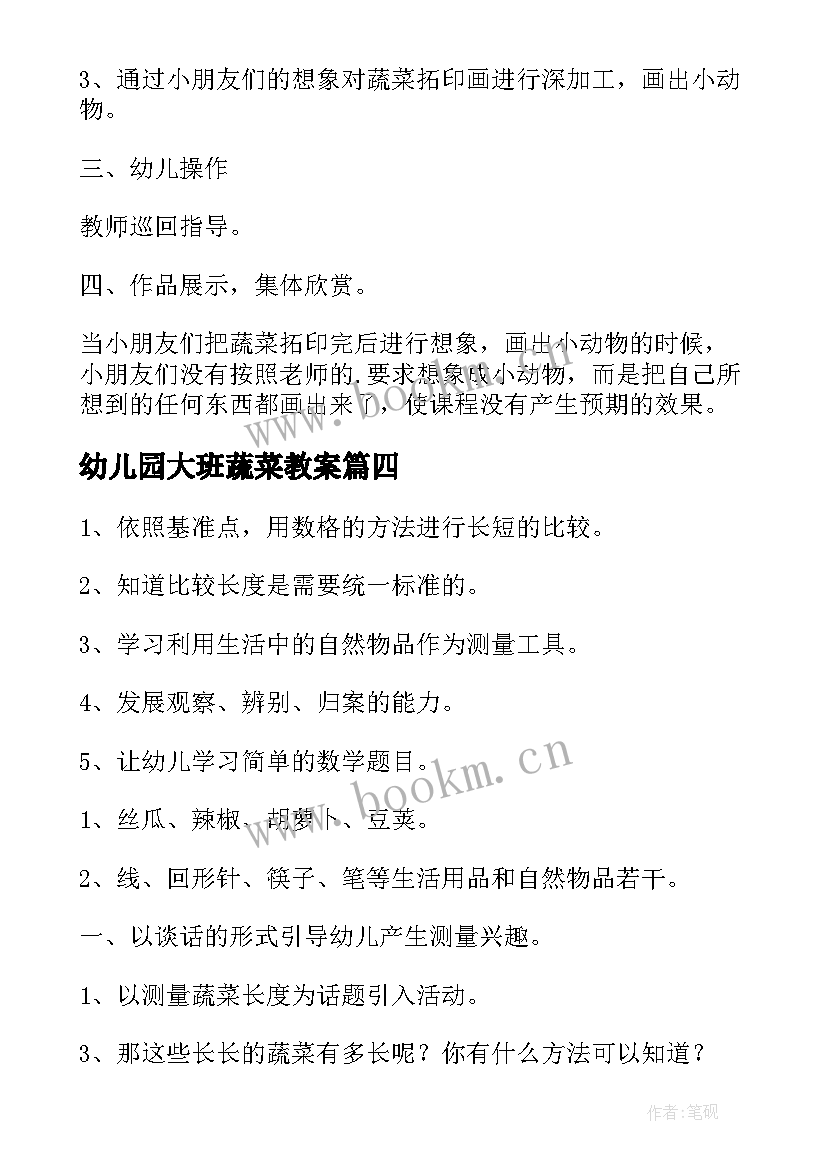 3、通过小朋友们的想象对蔬菜拓印画进行深加工，画出小动物。

三、幼儿操作

教师巡回指导。

四、作品展示，集体欣赏。

当小朋友们把蔬菜拓印完后进行想象，画出小动物的时候，小朋友们没有按照老师的.要求想象成小动物，而是把自己所想到的任何东西都画出来了，使课程没有产生预期的效果。

幼儿园大班蔬菜教案篇四

1、依照基准点，用数格的方法进行长短的比较。

2、知道比较长度是需要统一标准的。

3、学习利用生活中的自然物品作为测量工具。

4、发展观察、辨别、归案的能力。

5、让幼儿学习简单的数学题目。

1、丝瓜、辣椒、胡萝卜、豆荚。

2、线、回形针、筷子、笔等生活用品和自然物品若干。

一、以谈话的形式引导幼儿产生测量兴趣。

1、以测量蔬菜长度为话题引入活动。

3、那这些长长的蔬菜有多长呢？你有什么方法可以知道？

www.bookm.cn

作者:笔砚